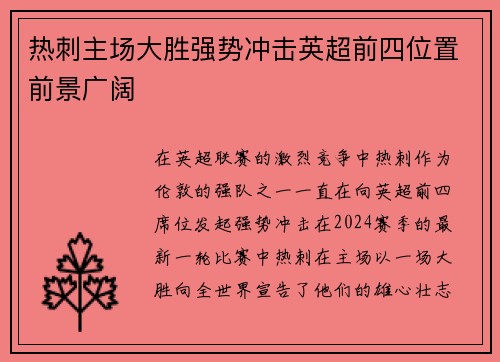 热刺主场大胜强势冲击英超前四位置前景广阔

在英超联赛的激烈竞争中热刺作为伦敦的强队之一一直在向英超前四席位发起强势冲击在2024赛季的最新一轮比赛中热刺在主场以一场大胜向全世界宣告了他们的雄心壮志